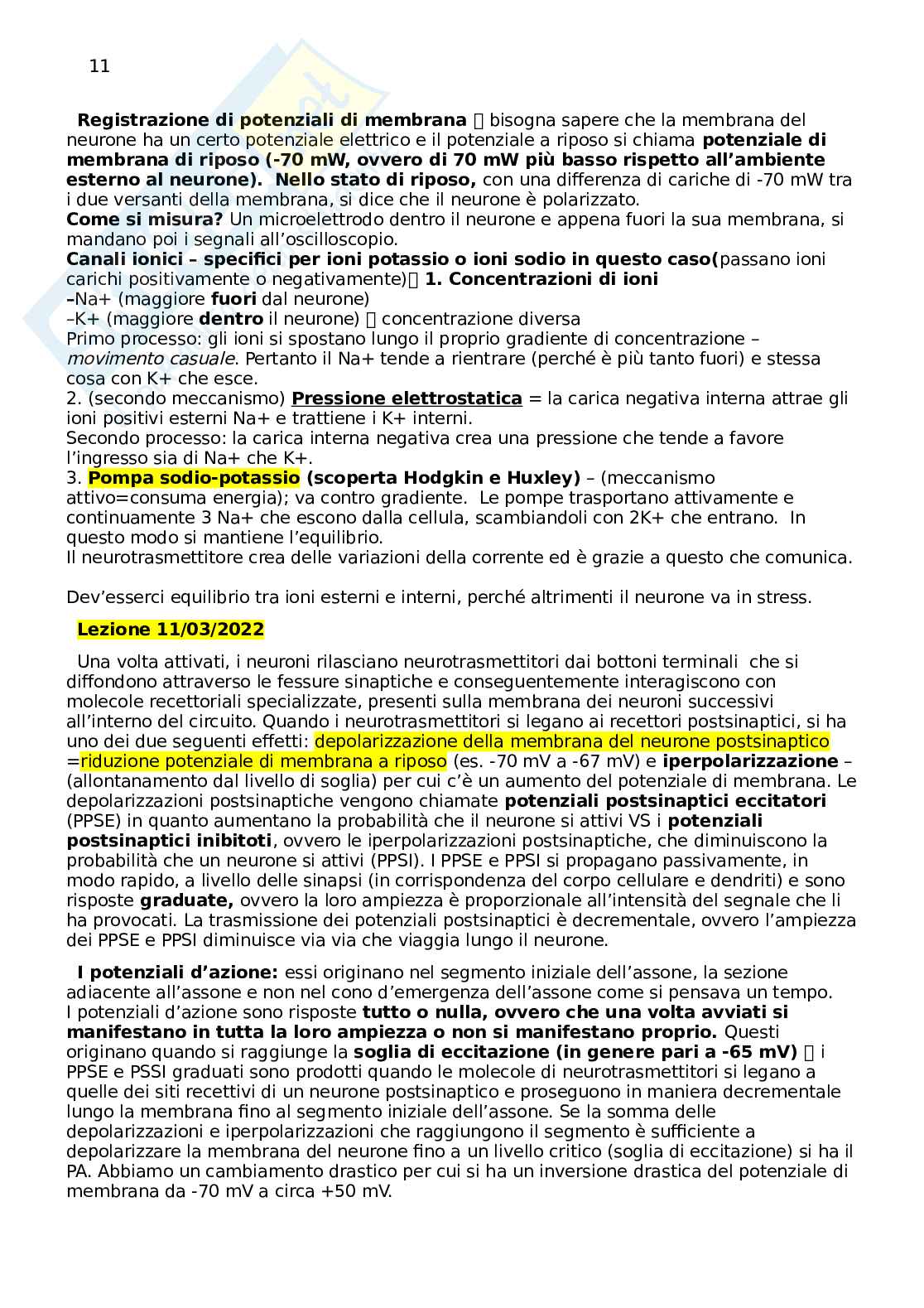 11

Registrazione di potenziali di membrana  bisogna sapere che la membrana del neurone ha un certo potenziale elettrico e il potenziale a riposo si chiama potenziale di membrana di riposo (-70 mW, ovvero di 70 mW più basso rispetto all'ambiente esterno al neurone). Nello stato di riposo, con una differenza di cariche di -70 mW tra i due versanti della membrana, si dice che il neurone è polarizzato.
Come si misura? Un microelettrodo dentro il neurone e appena fuori la sua membrana, si mandano poi i segnali all'oscilloscopio.
Canali ionici – specifici per ioni potassio o ioni sodio in questo caso(passano ioni carichi positivamente o negativamente) 1. Concentrazioni di ioni
–Na+ (maggiore fuori dal neurone)
–K+ (maggiore dentro il neurone)  concentrazione diversa
Primo processo: gli ioni si spostano lungo il proprio gradiente di concentrazione – movimento casuale. Pertanto il Na+ tende a rientrare (perché è più tanto fuori) e stessa cosa con K+ che esce.
2. (secondo meccanismo) Pressione elettrostatica = la carica negativa interna attrae gli ioni positivi esterni Na+ e trattiene i K+ interni.
Secondo processo: la carica interna negativa crea una pressione che tende a favore l'ingresso sia di Na+ che K+.
3. Pompa sodio-potassio (scoperta Hodgkin e Huxley) – (meccanismo attivo=consuma energia); va contro gradiente. Le pompe trasportano attivamente e continuamente 3 Na+ che escono dalla cellula, scambiandoli con 2K+ che entrano. In questo modo si mantiene l'equilibrio.
Il neurotrasmettitore crea delle variazioni della corrente ed è grazie a questo che comunica.

Dev'esserci equilibrio tra ioni esterni e interni, perché altrimenti il neurone va in stress.

Lezione 11/03/2022

Una volta attivati, i neuroni rilasciano neurotrasmettitori dai bottoni terminali che si diffondono attraverso le fessure sinaptiche e conseguentemente interagiscono con molecole recettoriali specializzate, presenti sulla membrana dei neuroni successivi all'interno del circuito. Quando i neurotrasmettitori si legano ai recettori postsinaptici, si ha uno dei due seguenti effetti: depolarizzazione della membrana del neurone postsinaptico =riduzione potenziale di membrana a riposo (es. -70 mV a -67 mV) e iperpolarizzazione – (allontanamento dal livello di soglia) per cui c'è un aumento del potenziale di membrana. Le depolarizzazioni postsinaptiche vengono chiamate potenziali postsinaptici eccitatori (PPSE) in quanto aumentano la probabilità che il neurone si attivi VS i potenziali postsinaptici inibitori, ovvero le iperpolarizzazioni postsinaptiche, che diminuiscono la probabilità che un neurone si attivi (PPSI). I PPSE e PPSI si propagano passivamente, in modo rapido, a livello delle sinapsi (in corrispondenza del corpo cellulare e dendriti) e sono risposte graduate, ovvero la loro ampiezza è proporzionale all'intensità del segnale che li ha provocati. La trasmissione dei potenziali postsinaptici è decrementale, ovvero l'ampiezza dei PPSE e PPSI diminuisce via via che viaggia lungo il neurone.

I potenziali d'azione: essi originano nel segmento iniziale dell'assone, la sezione adiacente all'assone e non nel cono d'emergenza dell'assone come si pensava un tempo.
I potenziali d'azione sono risposte tutto o nulla, ovvero che una volta avviati si manifestano in tutta la loro ampiezza o non si manifestano proprio. Questi originano quando si raggiunge la soglia di eccitazione (in genere pari a -65 mV)  i PPSE e PSSI graduati sono prodotti quando le molecole di neurotrasmettitori si legano a quelle dei siti recettivi di un neurone postsinaptico e proseguono in maniera decrementale lungo la membrana fino al segmento iniziale dell'assone. Se la somma delle depolarizzazioni e iperpolarizzazioni che raggiungono il segmento è sufficiente a depolarizzare la membrana del neurone fino a un livello critico (soglia di eccitazione) si ha il PA. Abbiamo un cambiamento drastico per cui si ha un inversione drastica del potenziale di membrana da -70 mV a circa +50 mV.